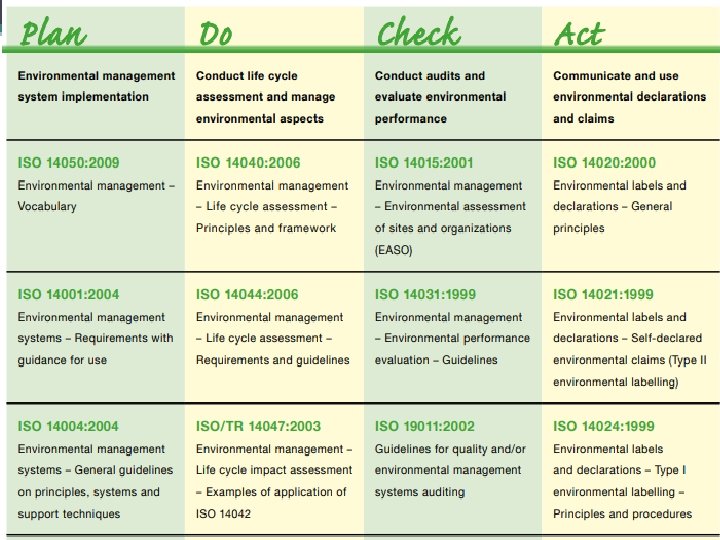 | Plan | Do | Check | Act |
|---|---|---|---|
| Environmental management system implementation | Conduct life cycle assessment and manage environmental aspects | Conduct audits and evaluate environmental performance | Communicate and use environmental declarations and claims |
| ISO 14050:2009 Environmental management – Vocabulary | ISO 14040:2006 Environmental management – Life cycle assessment – Principles and framework | ISO 14015:2001 Environmental management – Environmental assessment of sites and organizations (EASO) | ISO 14020:2000 Environmental labels and declarations – General principles |
| ISO 14001:2004 Environmental management systems – Requirements with guidance for use | ISO 14044:2006 Environmental management – Life cycle assessment – Requirements and guidelines | ISO 14031:1999 Environmental management – Environmental performance evaluation – Guidelines | ISO 14021:1999 Environmental labels and declarations – Self-declared environmental claims (Type II environmental labelling) |
| ISO 14004:2004 Environmental management systems – General guidelines on principles, systems and support techniques | ISO/TR 14047:2003 Environmental management – Life cycle impact assessment – Examples of application of ISO 14042 | ISO 19011:2002 Guidelines for quality and/or environmental management systems auditing | ISO 14024:1999 Environmental labels and declarations – Type I environmental labelling – Principles and procedures |